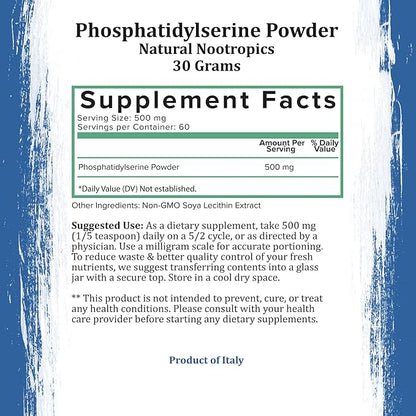 Phosphatidylserine Powder
Natural Nootropics
30 Grams

Supplement Facts
Serving Size: 500 mg
Servings per Container: 60

| | Amount Per Serving | % Daily Value |
|---|---|---|
| Phosphatidylserine Powder | 500 mg | |

*Daily Value (DV) Not established.

Other Ingredients: Non-GMO Soya Lecithin Extract

Suggested Use: As a dietary supplement, take 500 mg (1/5 teaspoon) daily on a 5/2 cycle, or as directed by a physician. Use a milligram scale for accurate portioning. To reduce waste & better quality control of your fresh nutrients, we suggest transferring contents into a glass jar with a secure top. Store in a cool dry space.

** This product is not intended to prevent, cure, or treat any health conditions. Please consult with your health care provider before starting any dietary supplements.

Product of Italy